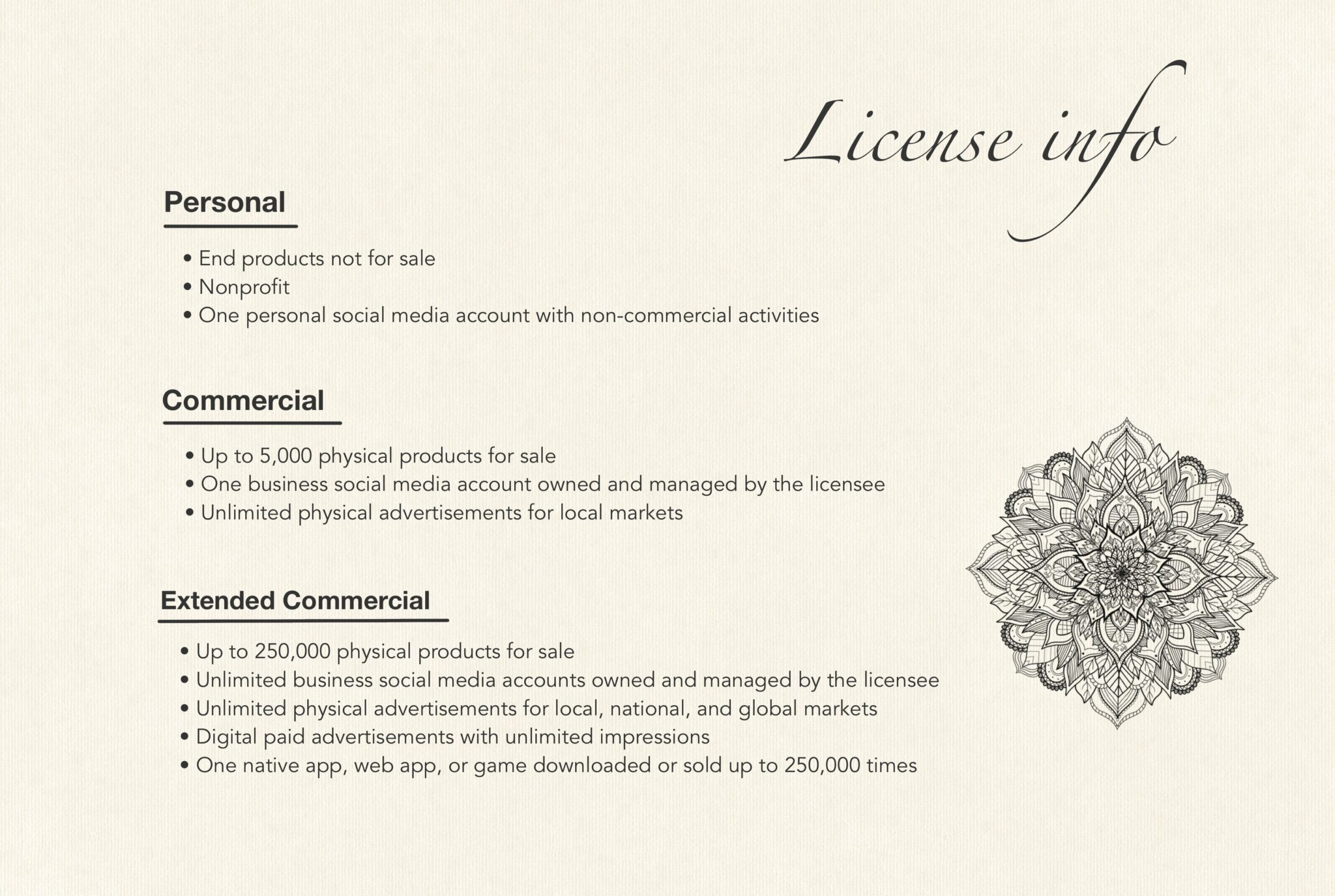 License info

Personal

• End products not for sale
• Nonprofit
• One personal social media account with non-commercial activities

Commercial

• Up to 5,000 physical products for sale
• One business social media account owned and managed by the licensee
• Unlimited physical advertisements for local markets

Extended Commercial

• Up to 250,000 physical products for sale
• Unlimited business social media accounts owned and managed by the licensee
• Unlimited physical advertisements for local, national, and global markets
• Digital paid advertisements with unlimited impressions
• One native app, web app, or game downloaded or sold up to 250,000 times